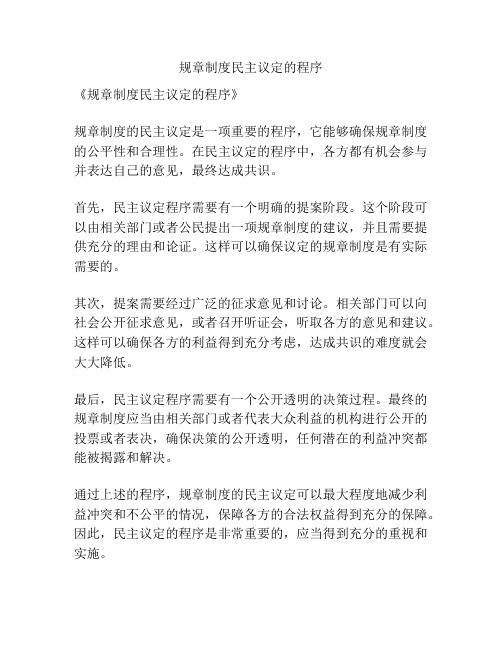 规章制度民主议定的程序

《规章制度民主议定的程序》

规章制度的民主议定是一项重要的程序，它能够确保规章制度的公平性和合理性。在民主议定的程序中，各方都有机会参与并表达自己的意见，最终达成共识。

首先，民主议定程序需要有一个明确的提案阶段。这个阶段可以由相关部门或者公民提出一项规章制度的建议，并且需要提供充分的理由和论证。这样可以确保议定的规章制度是有实际需要的。

其次，提案需要经过广泛的征求意见和讨论。相关部门可以向社会公开征求意见，或者召开听证会，听取各方的意见和建议。这样可以确保各方的利益得到充分考虑，达成共识的难度就会大大降低。

最后，民主议定程序需要有一个公开透明的决策过程。最终的规章制度应当由相关部门或者代表大众利益的机构进行公开的投票或者表决，确保决策的公开透明，任何潜在的利益冲突都能被揭露和解决。

通过上述的程序，规章制度的民主议定可以最大程度地减少利益冲突和不公平的情况，保障各方的合法权益得到充分的保障。因此，民主议定的程序是非常重要的，应当得到充分的重视和实施。